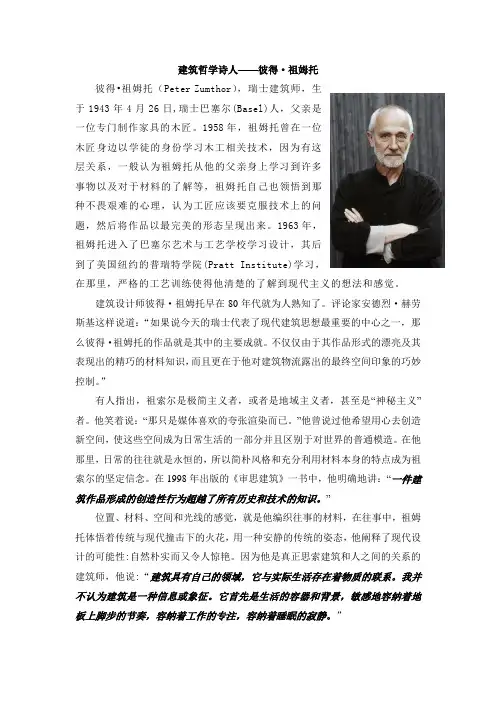 建筑哲学诗人——彼得·祖姆托

彼得·祖姆托（Peter Zumthor），瑞士建筑师，生于 1943 年 4 月 26 日，瑞士巴塞尔(Basel)人，父亲是一位专门制作家具的木匠。1958 年，祖姆托曾在一位木匠身边以学徒的身份学习木工相关技术，因为有这层关系，一般认为祖姆托从他的父亲身上学习到许多事物以及对于材料的了解等，祖姆托自己也领悟到那种不畏艰难的心理，认为工匠应该要克服技术上的问题，然后将作品以最完美的形态呈现出来。1963 年，祖姆托进入了巴塞尔艺术与工艺学校学习设计，其后到了美国纽约的普瑞特学院(Pratt Institute)学习，在那里，严格的工艺训练使得他清楚的了解到现代主义的想法和感觉。

建筑设计师彼得·祖姆托早在 80 年代就为人熟知了。评论家安德烈·赫劳斯基这样说道：“如果说今天的瑞士代表了现代建筑思想最重要的中心之一，那么彼得·祖姆托的作品就是其中的主要成就。不仅仅由于其作品形式的漂亮及其表现出的精巧的材料知识，而且更在于他对建筑物流露出的最终空间印象的巧妙控制。”

有人指出，祖索尔是极简主义者，或者是地域主义者，甚至是“神秘主义”者。他笑着说：“那只是媒体喜欢的夸张渲染而已。”他曾说过他希望用心去创造新空间，使这些空间成为日常生活的一部分并且区别于对世界的普通模造。在他那里，日常的往往就是永恒的，所以简朴风格和充分利用材料本身的特点成为祖索尔的坚定信念。在 1998 年出版的《审思建筑》一书中，他明确地讲：“一件建筑作品形成的创造性行为超越了所有历史和技术的知识。”

位置、材料、空间和光线的感觉，就是他编织往事的材料，在往事中，祖姆托体悟着传统与现代撞击下的火花，用一种安静的传统的姿态，他阐释了现代设计的可能性:自然朴实而又令人惊艳。因为他是真正思索建筑和人之间的关系的建筑师，他说：“建筑具有自己的领域，它与实际生活存在着物质的联系。我并不认为建筑是一种信息或象征。它首先是生活的容器和背景，敏感地容纳着地板上脚步的节奏，容纳着工作的专注，容纳着睡眠的寂静。”